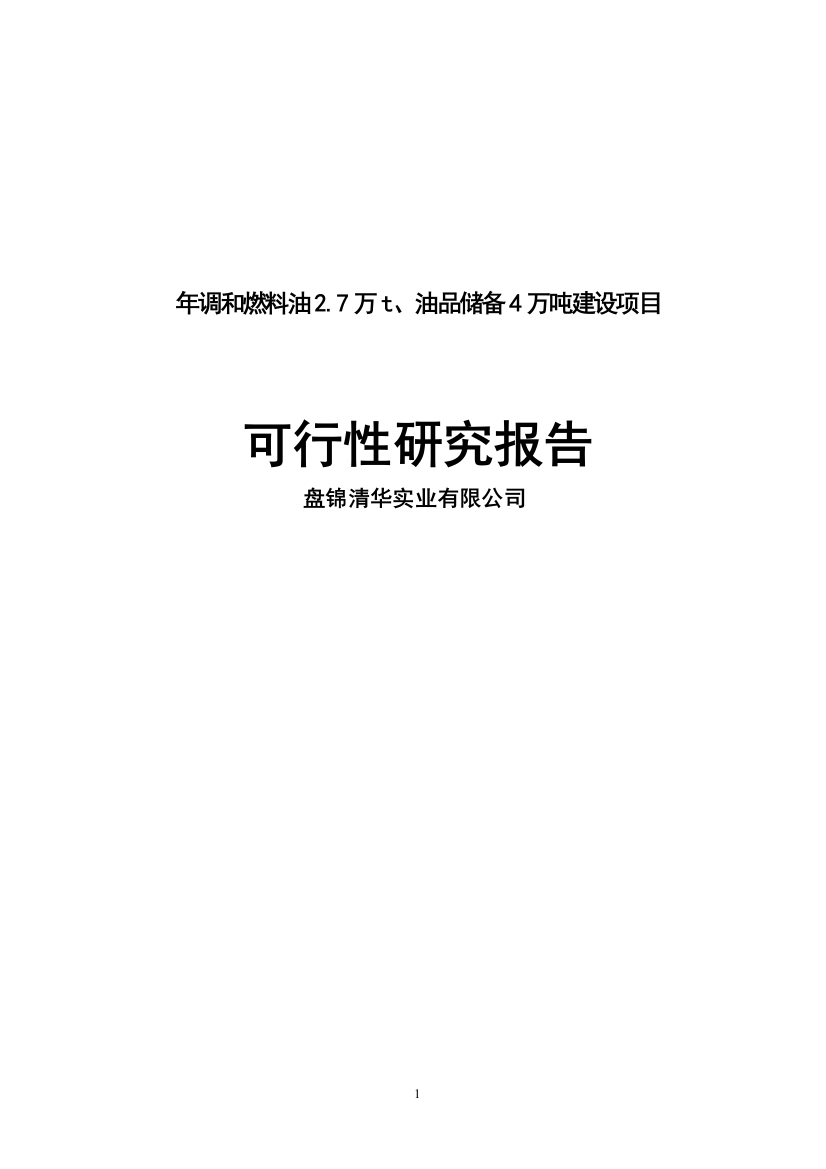 年调和燃料油2.7万t、油品储备4万吨建设项目

可行性研究报告

盘锦清华实业有限公司

1